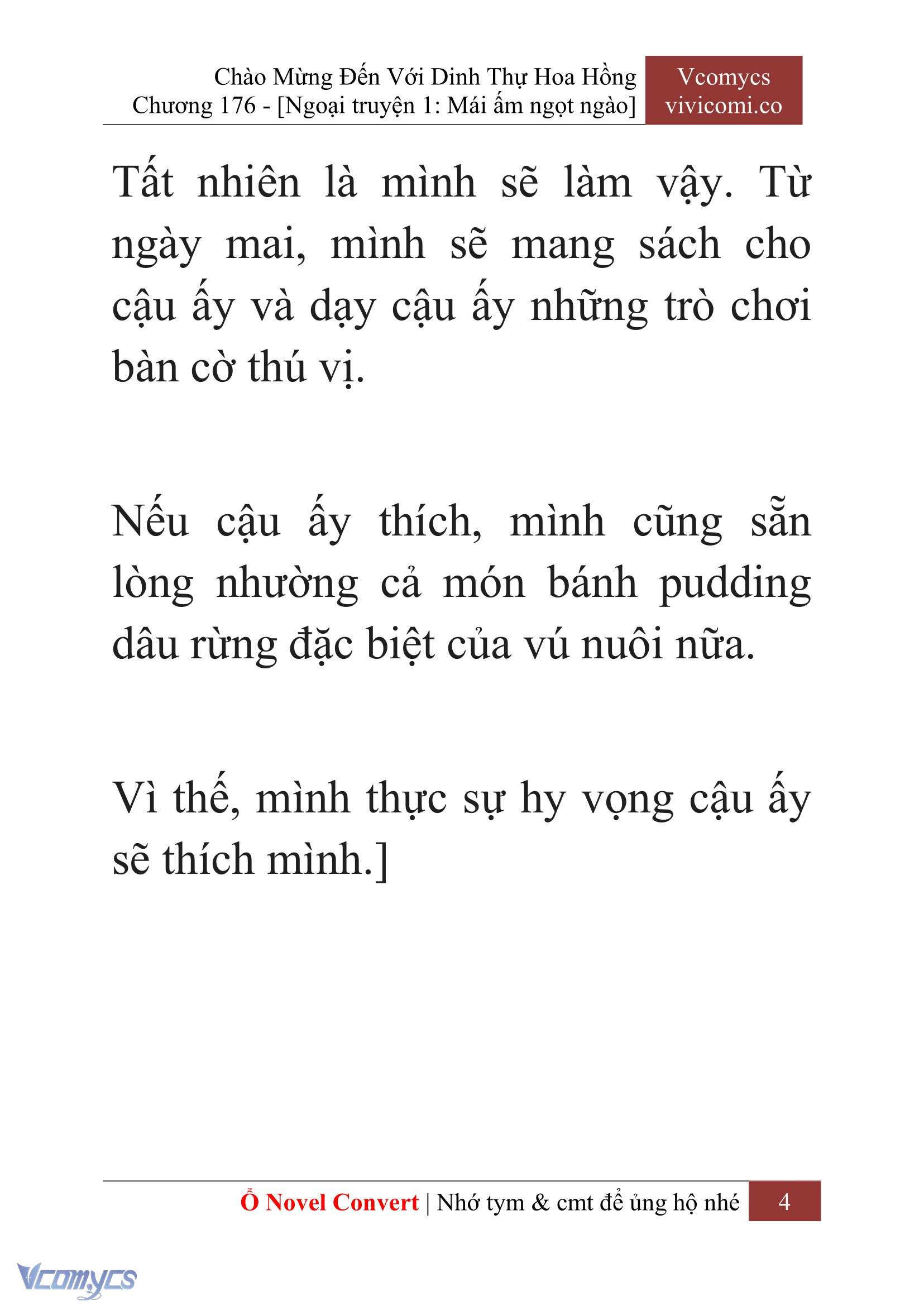 Chào Mừng Đến Với Dinh Thự Hoa Hồng
Chương 176 - [Ngoại truyện 1: Mái ấm ngọt ngào]

Vcomycs
vivicomi.co

Tất nhiên là mình sẽ làm vậy. Từ ngày mai, mình sẽ mang sách cho cậu ấy và dạy cậu ấy những trò chơi bàn cờ thú vị.

Nếu cậu ấy thích, mình cũng sẵn lòng nhường cả món bánh pudding dâu rừng đặc biệt của vú nuôi nữa.

Vì thế, mình thực sự hy vọng cậu ấy sẽ thích mình.]

Ổ Novel Convert | Nhớ tym & cmt để ủng hộ nhé 4

Vcomycs